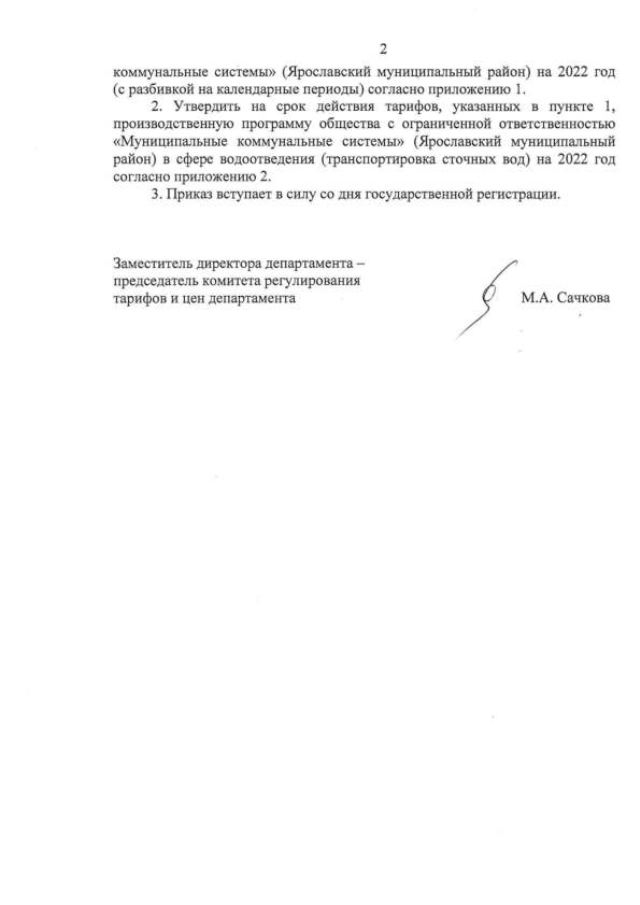 2

коммунальные системы» (Ярославский муниципальный район) на 2022 год (с разбивкой на календарные периоды) согласно приложению 1.

2. Утвердить на срок действия тарифов, указанных в пункте 1, производственную программу общества с ограниченной ответственностью «Муниципальные коммунальные системы» (Ярославский муниципальный район) в сфере водоотведения (транспортировка сточных вод) на 2022 год согласно приложению 2.

3. Приказ вступает в силу со дня государственной регистрации.

Заместитель директора департамента – председатель комитета регулирования тарифов и цен департамента

М.А. Сачкова